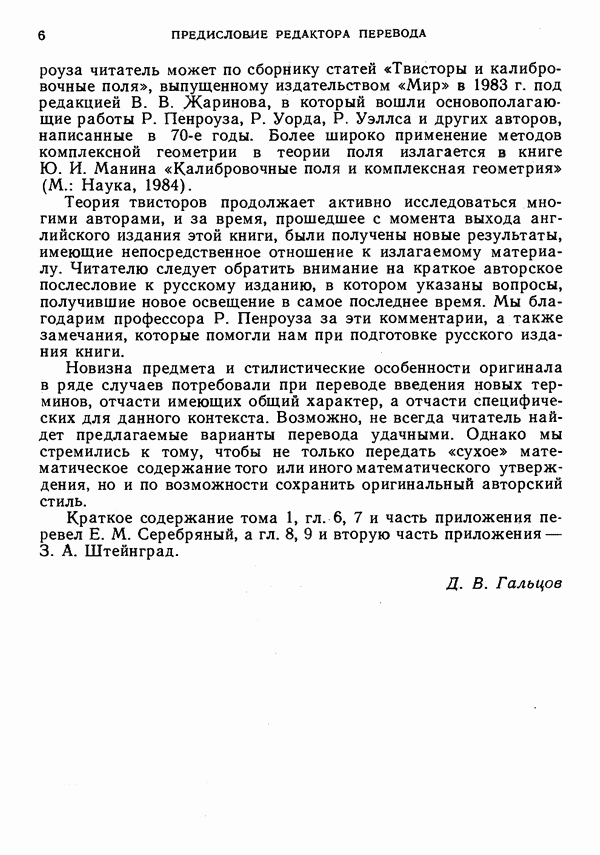 6 ПРЕДИСЛОВИЕ РЕДАКТОРА ПЕРЕВОДА

роуза читатель может по сборнику статей «Твисторы и калибровочные поля», выпущенному издательством «Мир» в 1983 г. под редакцией В. В. Жаринова, в который вошли основополагающие работы Р. Пенроуза, Р. Уорда, Р. Уэллса и других авторов, написанные в 70-е годы. Более широко применение методов комплексной геометрии в теории поля излагается в книге Ю. И. Манина «Калибровочные поля и комплексная геометрия» (М.: Наука, 1984).

Теория твисторов продолжает активно исследоваться многими авторами, и за время, прошедшее с момента выхода английского издания этой книги, были получены новые результаты, имеющие непосредственное отношение к излагаемому материалу. Читателю следует обратить внимание на краткое авторское послесловие к русскому изданию, в котором указаны вопросы, получившие новое освещение в самое последнее время. Мы благодарим профессора Р. Пенроуза за эти комментарии, а также замечания, которые помогли нам при подготовке русского издания книги.

Новизна предмета и стилистические особенности оригинала в ряде случаев потребовали при переводе введения новых терминов, отчасти имеющих общий характер, а отчасти специфических для данного контекста. Возможно, не всегда читатель найдет предлагаемые варианты перевода удачными. Однако мы стремились к тому, чтобы не только передать «сухое» математическое содержание того или иного математического утверждения, но и по возможности сохранить оригинальный авторский стиль.

Краткое содержание тома 1, гл. 6, 7 и часть приложения перевел Е. М. Серебряный, а гл. 8, 9 и вторую часть приложения — З. А. Штейнград.

Д. В. Гальцов